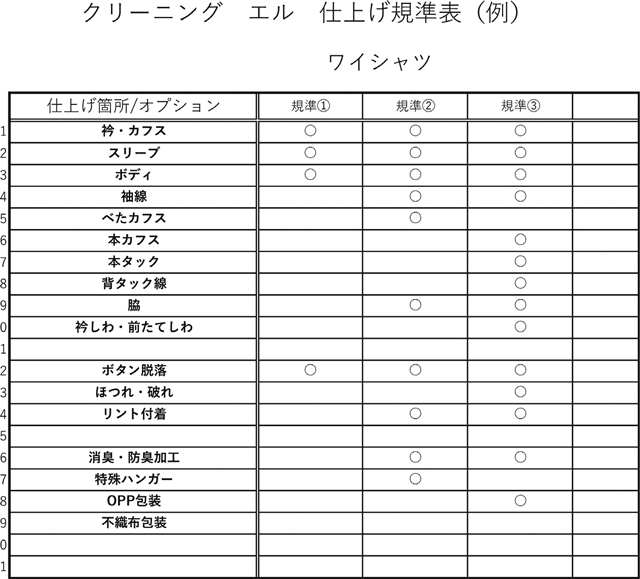 クリーニング　エル　仕上げ規準表（例）

ワイシャツ

| | 仕上げ箇所/オプション | 規準① | 規準② | 規準③ | |
|---|---|---|---|---|---|
| 1 | 衿・カフス | ○ | ○ | ○ | |
| 2 | スリーブ | ○ | ○ | ○ | |
| 3 | ボディ | ○ | ○ | ○ | |
| 4 | 袖線 | | ○ | ○ | |
| 5 | べたカフス | | ○ | | |
| 6 | 本カフス | | | ○ | |
| 7 | 本タック | | | ○ | |
| 8 | 背タック線 | | | ○ | |
| 9 | 脇 | | ○ | ○ | |
| 0 | 衿しわ・前たてしわ | | | ○ | |
| 1 | | | | | |
| 2 | ボタン脱落 | ○ | ○ | ○ | |
| 3 | ほつれ・破れ | | | ○ | |
| 4 | リント付着 | | ○ | ○ | |
| 5 | | | | | |
| 6 | 消臭・防臭加工 | | ○ | ○ | |
| 7 | 特殊ハンガー | | ○ | | |
| 8 | OPP包装 | | | ○ | |
| 9 | 不織布包装 | | | | |
| 0 | | | | | |
| 1 | | | | | |